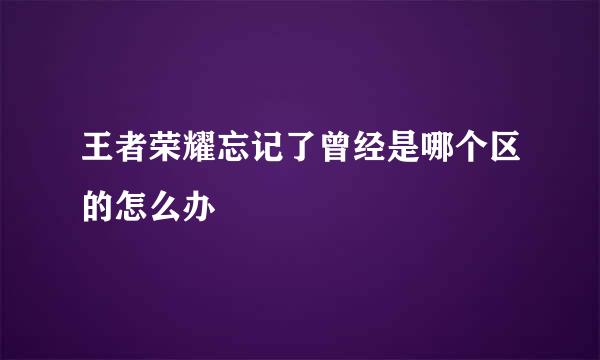 王者荣耀忘记了曾经是哪个区的怎么办